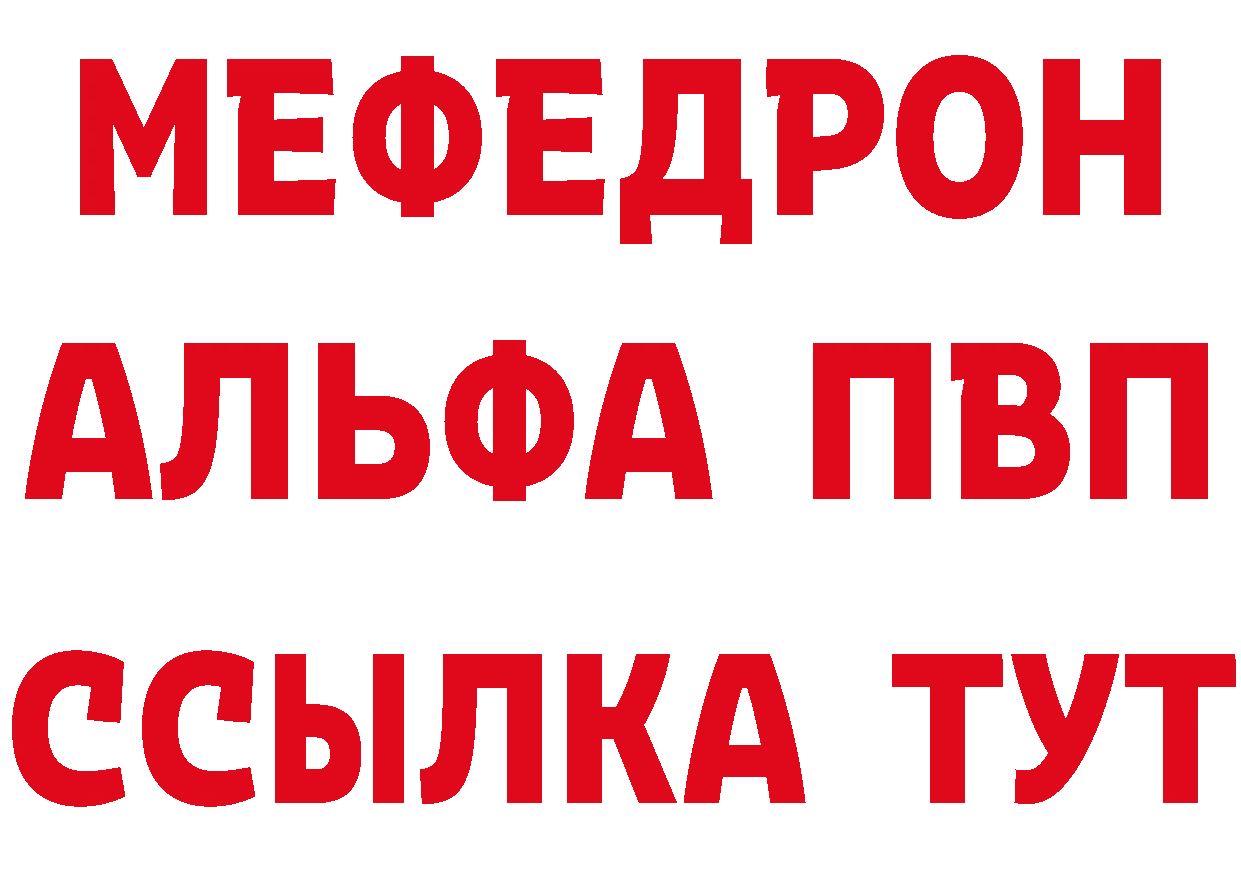 МЕФЕДРОН
АЛЬФА ПВП
ССЫЛКА ТУТ